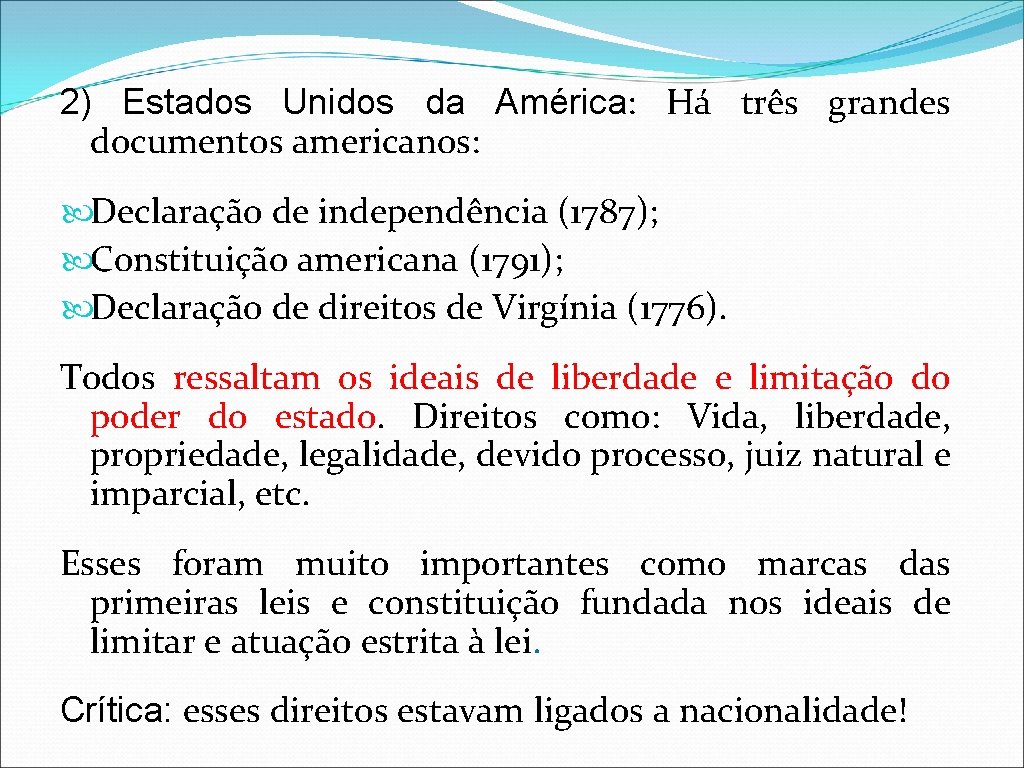 2) Estados Unidos da América: Há três grandes documentos americanos:

Declaração de independência (1787);
Constituição americana (1791);
Declaração de direitos de Virgínia (1776).

Todos ressaltam os ideais de liberdade e limitação do poder do estado. Direitos como: Vida, liberdade, propriedade, legalidade, devido processo, juiz natural e imparcial, etc.

Esses foram muito importantes como marcas das primeiras leis e constituição fundada nos ideais de limitar e atuação estrita à lei.

Crítica: esses direitos estavam ligados a nacionalidade!